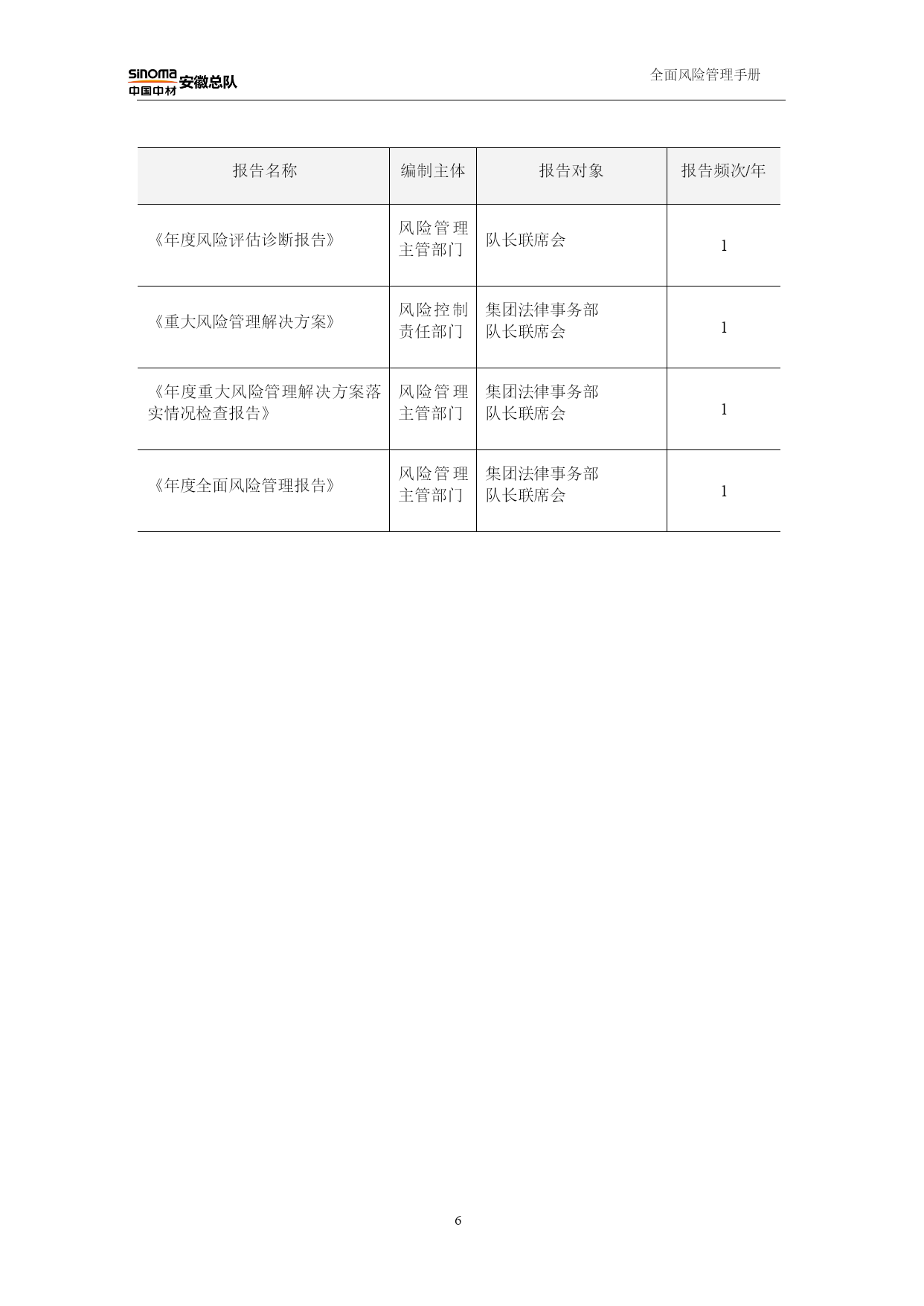 sinoma 中国中材 安徽总队

全面风险管理手册

| 报告名称 | 编制主体 | 报告对象 | 报告频次/年 |
|---|---|---|---|
| 《年度风险评估诊断报告》 | 风险管理主管部门 | 队长联席会 | 1 |
| 《重大风险管理解决方案》 | 风险控制责任部门 | 集团法律事务部 队长联席会 | 1 |
| 《年度重大风险管理解决方案落实情况检查报告》 | 风险管理主管部门 | 集团法律事务部 队长联席会 | 1 |
| 《年度全面风险管理报告》 | 风险管理主管部门 | 集团法律事务部 队长联席会 | 1 |

6